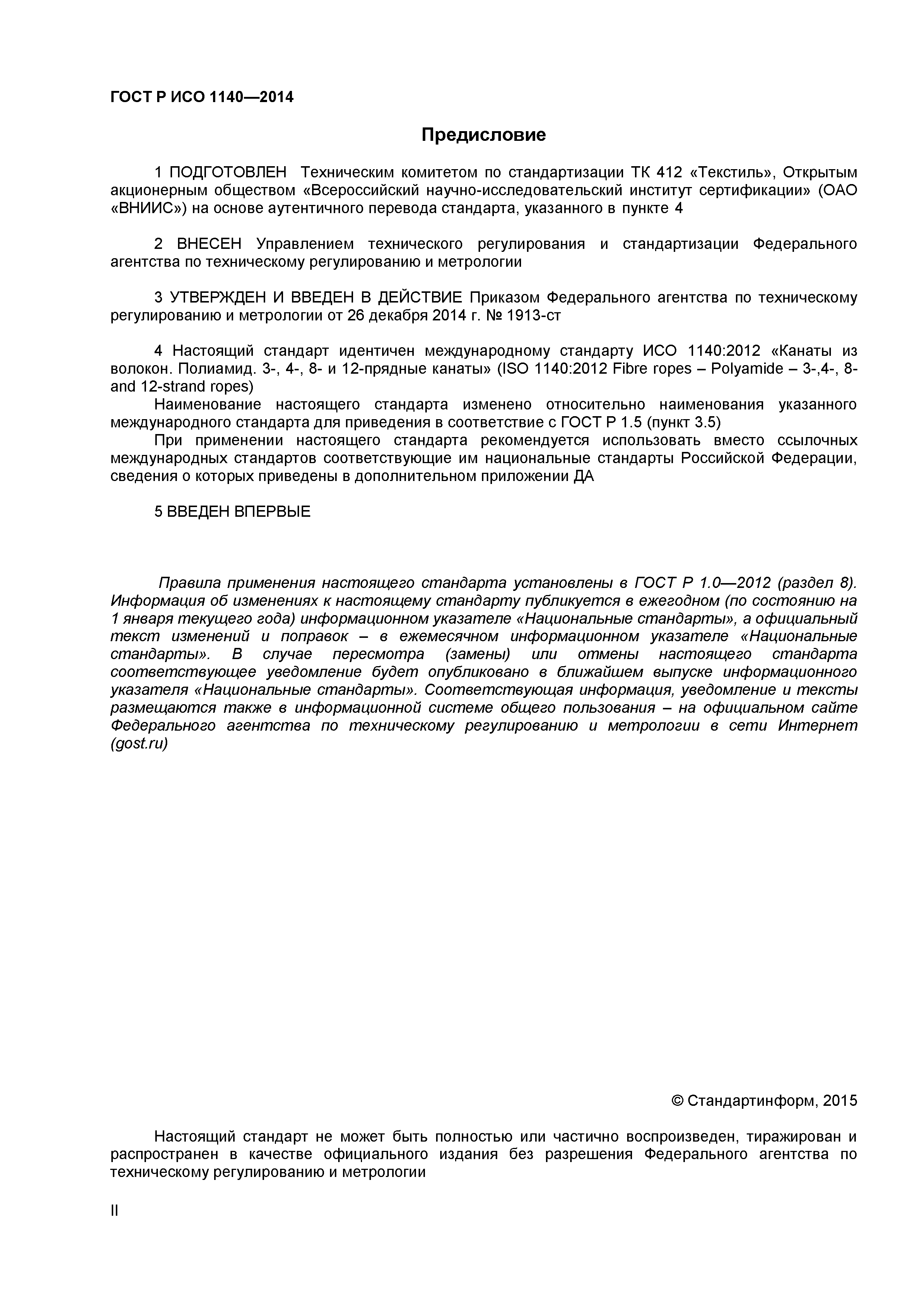 ГОСТ Р ИСО 1140—2014

Предисловие

1 ПОДГОТОВЛЕН Техническим комитетом по стандартизации ТК 412 «Текстиль», Открытым акционерным обществом «Всероссийский научно-исследовательский институт сертификации» (ОАО «ВНИИС») на основе аутентичного перевода стандарта, указанного в пункте 4

2 ВНЕСЕН Управлением технического регулирования и стандартизации Федерального агентства по техническому регулированию и метрологии

3 УТВЕРЖДЕН И ВВЕДЕН В ДЕЙСТВИЕ Приказом Федерального агентства по техническому регулированию и метрологии от 26 декабря 2014 г. № 1913-ст

4 Настоящий стандарт идентичен международному стандарту ИСО 1140:2012 «Канаты из волокон. Полиамид. 3-, 4-, 8- и 12-прядные канаты» (ISO 1140:2012 Fibre ropes – Polyamide – 3-,4-, 8- and 12-strand ropes)

Наименование настоящего стандарта изменено относительно наименования указанного международного стандарта для приведения в соответствие с ГОСТ Р 1.5 (пункт 3.5)

При применении настоящего стандарта рекомендуется использовать вместо ссылочных международных стандартов соответствующие им национальные стандарты Российской Федерации, сведения о которых приведены в дополнительном приложении ДА

5 ВВЕДЕН ВПЕРВЫЕ

Правила применения настоящего стандарта установлены в ГОСТ Р 1.0—2012 (раздел 8). Информация об изменениях к настоящему стандарту публикуется в ежегодном (по состоянию на 1 января текущего года) информационном указателе «Национальные стандарты», а официальный текст изменений и поправок – в ежемесячном информационном указателе «Национальные стандарты». В случае пересмотра (замены) или отмены настоящего стандарта соответствующее уведомление будет опубликовано в ближайшем выпуске информационного указателя «Национальные стандарты». Соответствующая информация, уведомление и тексты размещаются также в информационной системе общего пользования – на официальном сайте Федерального агентства по техническому регулированию и метрологии в сети Интернет (gost.ru)

© Стандартинформ, 2015

Настоящий стандарт не может быть полностью или частично воспроизведен, тиражирован и распространен в качестве официального издания без разрешения Федерального агентства по техническому регулированию и метрологии

II